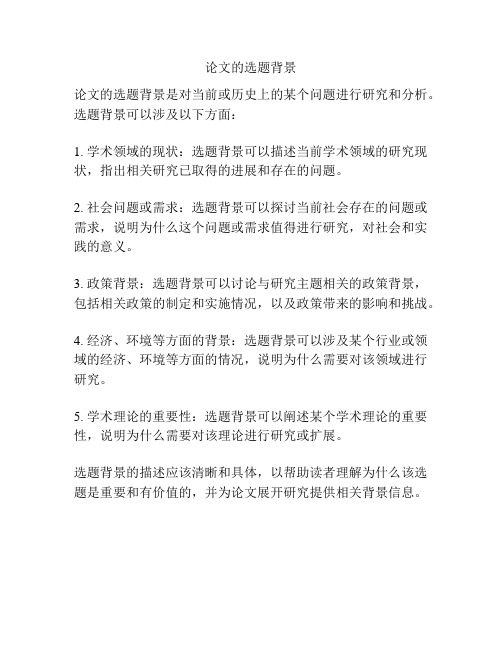 论文的选题背景

论文的选题背景是对当前或历史上的某个问题进行研究和分析。选题背景可以涉及以下方面：

1. 学术领域的现状：选题背景可以描述当前学术领域的研究现状，指出相关研究已取得的进展和存在的问题。

2. 社会问题或需求：选题背景可以探讨当前社会存在的问题或需求，说明为什么这个问题或需求值得进行研究，对社会和实践的意义。

3. 政策背景：选题背景可以讨论与研究主题相关的政策背景，包括相关政策的制定和实施情况，以及政策带来的影响和挑战。

4. 经济、环境等方面的背景：选题背景可以涉及某个行业或领域的经济、环境等方面的情况，说明为什么需要对该领域进行研究。

5. 学术理论的重要性：选题背景可以阐述某个学术理论的重要性，说明为什么需要对该理论进行研究或扩展。

选题背景的描述应该清晰和具体，以帮助读者理解为什么该选题是重要和有价值的，并为论文展开研究提供相关背景信息。